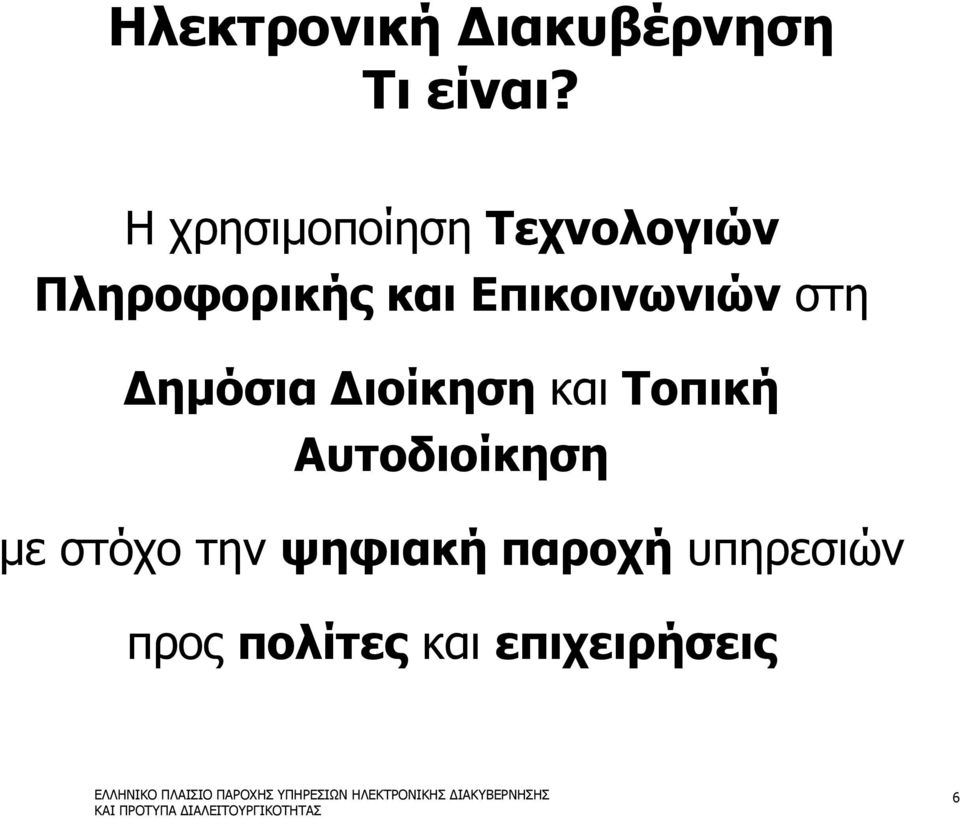 Ηλεκτρονική Διακυβέρνηση
Τι είναι?

Η χρησιμοποίηση Τεχνολογιών Πληροφορικής και Επικοινωνιών στη

Δημόσια Διοίκηση και Τοπική Αυτοδιοίκηση

με στόχο την ψηφιακή παροχή υπηρεσιών

προς πολίτες και επιχειρήσεις

ΕΛΛΗΝΙΚΟ ΠΛΑΙΣΙΟ ΠΑΡΟΧΗΣ ΥΠΗΡΕΣΙΩΝ ΗΛΕΚΤΡΟΝΙΚΗΣ ΔΙΑΚΥΒΕΡΝΗΣΗΣ ΚΑΙ ΠΡΟΤΥΠΑ ΔΙΑΛΕΙΤΟΥΡΓΙΚΟΤΗΤΑΣ

6